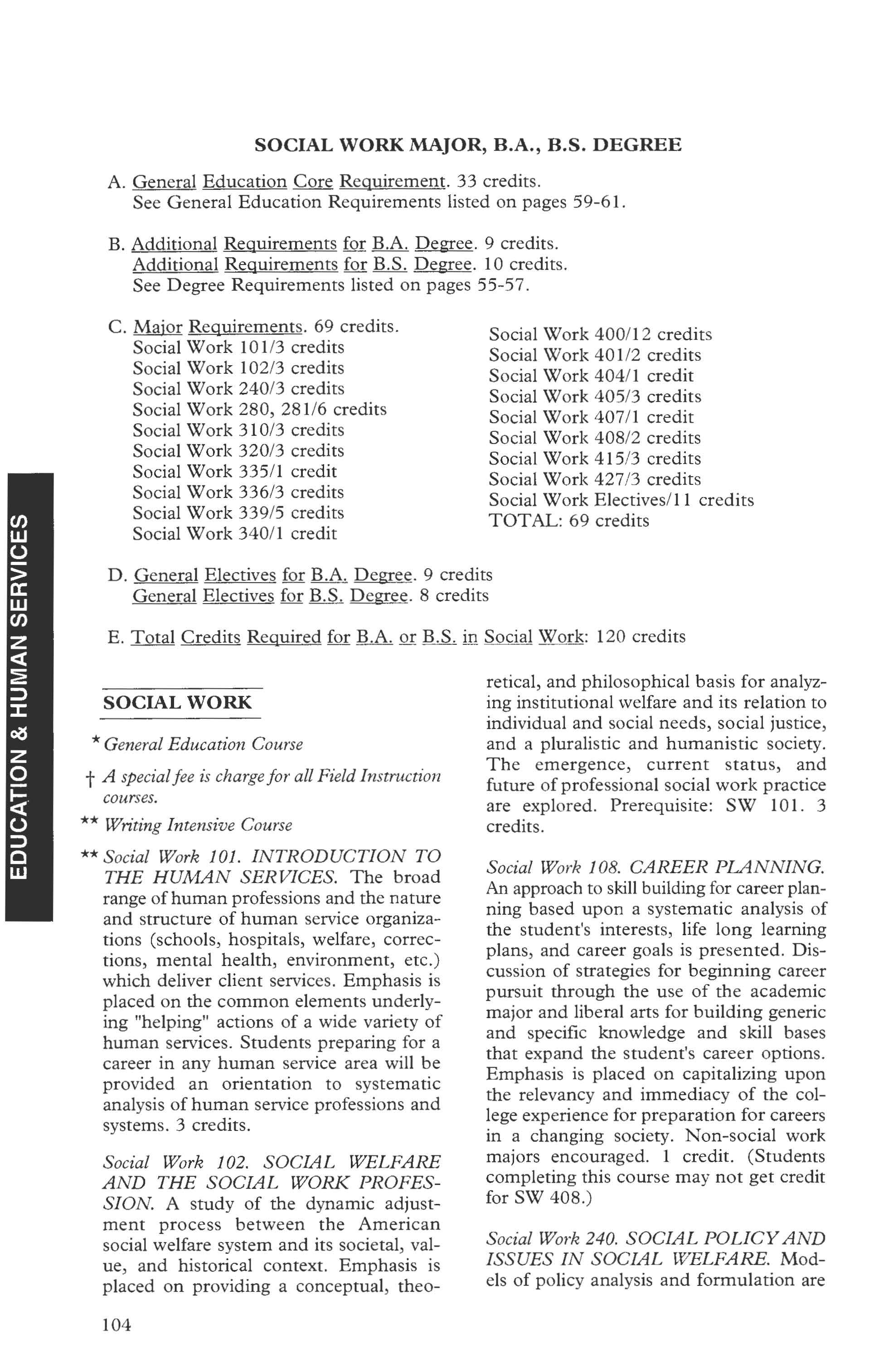 SOCIAL WORK MAJOR, B.A., B.S. DEGREE

A. General Education Core Requirement. 33 credits. See General Education Requirements listed on pages 59-61.

B. Additional Requirements for B.A. Degree. 9 credits. Additional Requirements for B.S. Degree. 10 credits. See Degree Requirements listed on pages 55-57.

C. Major Requirements. 69 credits.
Social Work 101/3 credits
Social Work 102/3 credits
Social Work 240/3 credits
Social Work 280, 281/6 credits
Social Work 310/3 credits
Social Work 320/3 credits
Social Work 335/1 credit
Social Work 336/3 credits
Social Work 339/5 credits
Social Work 340/1 credit

Social Work 400/12 credits
Social Work 401/2 credits
Social Work 404/1 credit
Social Work 405/3 credits
Social Work 407/1 credit
Social Work 408/2 credits
Social Work 415/3 credits
Social Work 427/3 credits
Social Work Electives/11 credits
TOTAL: 69 credits

D. General Electives for B.A. Degree. 9 credits
General Electives for B.S. Degree. 8 credits

E. Total Credits Required for B.A. or B.S. in Social Work: 120 credits

EDUCATION & HUMAN SERVICES

SOCIAL WORK

* General Education Course

† A special fee is charge for all Field Instruction courses.

** Writing Intensive Course

** Social Work 101. INTRODUCTION TO THE HUMAN SERVICES. The broad range of human professions and the nature and structure of human service organizations (schools, hospitals, welfare, corrections, mental health, environment, etc.) which deliver client services. Emphasis is placed on the common elements underlying "helping" actions of a wide variety of human services. Students preparing for a career in any human service area will be provided an orientation to systematic analysis of human service professions and systems. 3 credits.

Social Work 102. SOCIAL WELFARE AND THE SOCIAL WORK PROFESSION. A study of the dynamic adjustment process between the American social welfare system and its societal, value, and historical context. Emphasis is placed on providing a conceptual, theoretical, and philosophical basis for analyzing institutional welfare and its relation to individual and social needs, social justice, and a pluralistic and humanistic society. The emergence, current status, and future of professional social work practice are explored. Prerequisite: SW 101. 3 credits.

Social Work 108. CAREER PLANNING. An approach to skill building for career planning based upon a systematic analysis of the student's interests, life long learning plans, and career goals is presented. Discussion of strategies for beginning career pursuit through the use of the academic major and liberal arts for building generic and specific knowledge and skill bases that expand the student's career options. Emphasis is placed on capitalizing upon the relevancy and immediacy of the college experience for preparation for careers in a changing society. Non-social work majors encouraged. 1 credit. (Students completing this course may not get credit for SW 408.)

Social Work 240. SOCIAL POLICY AND ISSUES IN SOCIAL WELFARE. Models of policy analysis and formulation are

104